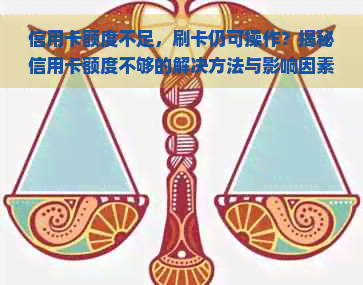 信用卡额度不足，刷卡仍可操作？揭秘信用卡额度不够的解决方法与影响因素